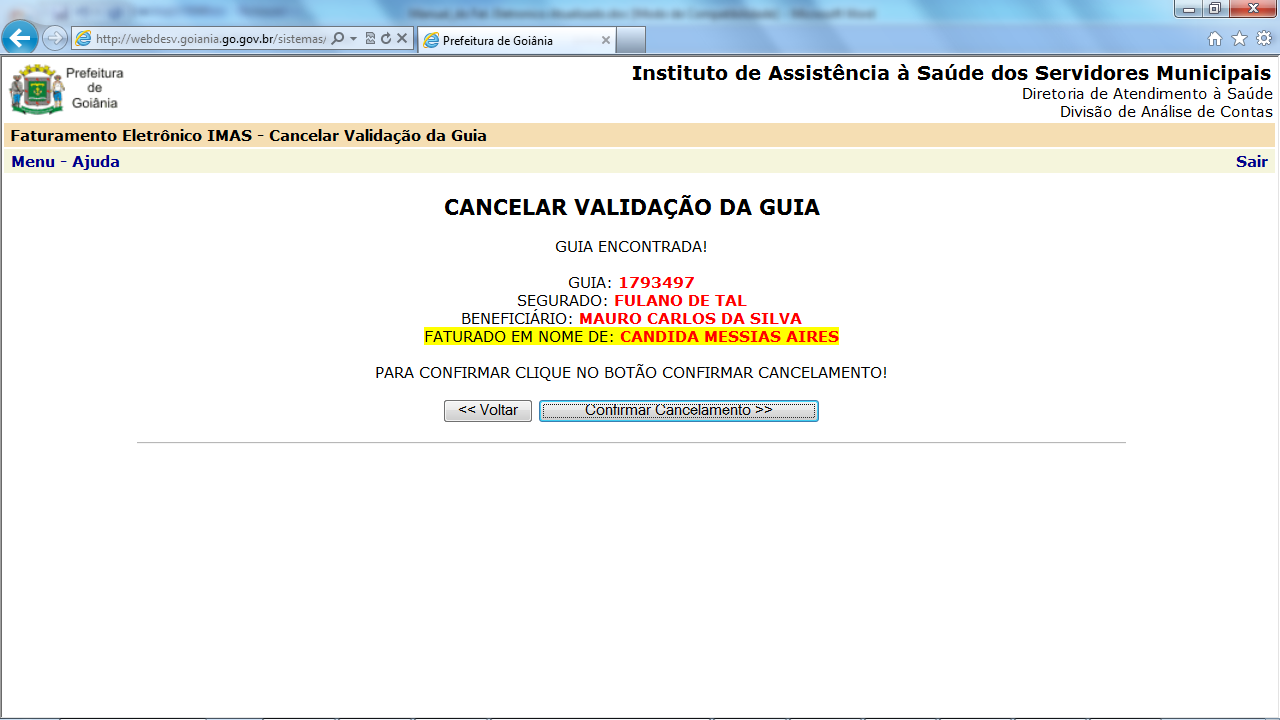 http://webdesv.goiania.go.gov.br/sistemas/

Prefeitura de Goiânia

Prefeitura de Goiânia

Instituto de Assistência à Saúde dos Servidores Municipais
Diretoria de Atendimento à Saúde
Divisão de Análise de Contas

Faturamento Eletrônico IMAS - Cancelar Validação da Guia

Menu - Ajuda

Sair

CANCELAR VALIDAÇÃO DA GUIA

GUIA ENCONTRADA!

GUIA: 1793497
SEGURADO: FULANO DE TAL
BENEFICIÁRIO: MAURO CARLOS DA SILVA
FATURADO EM NOME DE: CANDIDA MESSIAS AIRES

PARA CONFIRMAR CLIQUE NO BOTÃO CONFIRMAR CANCELAMENTO!

<< Voltar

Confirmar Cancelamento >>